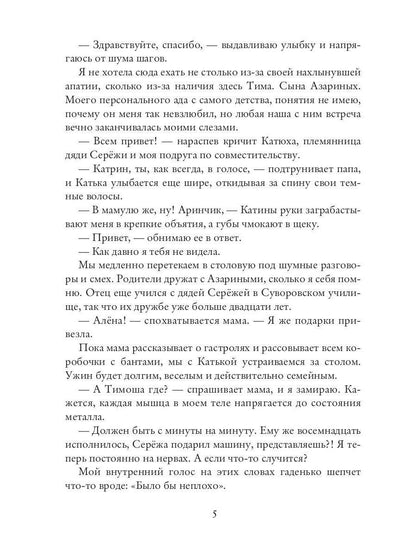 — Здравствуйте, спасибо, — выдавливаю улыбку и напрягаюсь от шума шагов.

Я не хотела сюда ехать не столько из-за своей нахлынувшей апатии, сколько из-за наличия здесь Тима. Сына Азариных. Моего персонального ада с самого детства, понятия не имею, почему он меня так невзлюбил, но любая наша с ним встреча вечно заканчивалась моими слезами.

— Всем привет! — нараспев кричит Катюха, племянница дяди Серёжи и моя подруга по совместительству.

— Катрин, ты, как всегда, в голосе, — подтрунивает папа, и Катька улыбается еще шире, откидывая за спину свои темные волосы.

— В мамулю же, ну! Аринчик, — Катины руки заграбастывают меня в крепкие объятия, а губы чмокают в щеку.

— Привет, — обнимаю ее в ответ.

— Как давно я тебя не видела.

Мы медленно перетекаем в столовую под шумные разговоры и смех. Родители дружат с Азариными, сколько я себя помню. Отец еще учился с дядей Серёжей в Суворовском училище, так что их дружбе уже больше двадцати лет.

— Алёна! — спохватывается мама. — Я же подарки привезла.

Пока мама рассказывает о гастролях и рассовывает всем коробочки с бантами, мы с Катькой устраиваемся за столом. Ужин будет долгим, веселым и действительно семейным.

— А Тимоша где? — спрашивает мама, и я замираю. Кажется, каждая мышца в моем теле напрягается до состояния металла.

— Должен быть с минуты на минуту. Ему же восемнадцать исполнилось, Серёжа подарил машину, представляешь?! Я теперь постоянно на нервах. А если что-то случится?

Мой внутренний голос на этих словах гаденько шепчет что-то вроде: «Было бы неплохо».

5